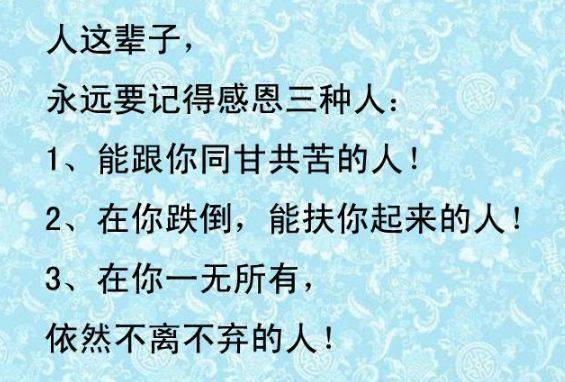 人这辈子，

永远要记得感恩三种人：

1、能跟你同甘共苦的人！

2、在你跌倒，能扶你起来的人！

3、在你一无所有，

依然不离不弃的人！